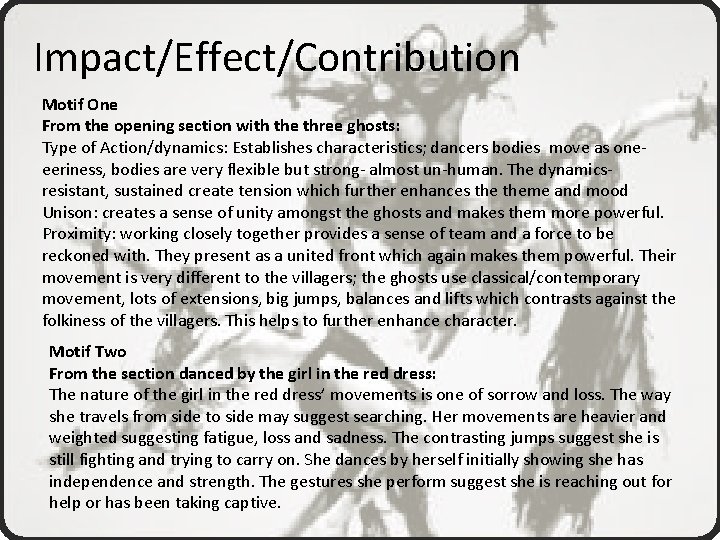 Impact/Effect/Contribution

Motif One
From the opening section with the three ghosts:
Type of Action/dynamics: Establishes characteristics; dancers bodies move as one- eeriness, bodies are very flexible but strong- almost un-human. The dynamics- resistant, sustained create tension which further enhances the theme and mood
Unison: creates a sense of unity amongst the ghosts and makes them more powerful.
Proximity: working closely together provides a sense of team and a force to be reckoned with. They present as a united front which again makes them powerful. Their movement is very different to the villagers; the ghosts use classical/contemporary movement, lots of extensions, big jumps, balances and lifts which contrasts against the folkiness of the villagers. This helps to further enhance character.

Motif Two
From the section danced by the girl in the red dress:
The nature of the girl in the red dress' movements is one of sorrow and loss. The way she travels from side to side may suggest searching. Her movements are heavier and weighted suggesting fatigue, loss and sadness. The contrasting jumps suggest she is still fighting and trying to carry on. She dances by herself initially showing she has independence and strength. The gestures she perform suggest she is reaching out for help or has been taking captive.